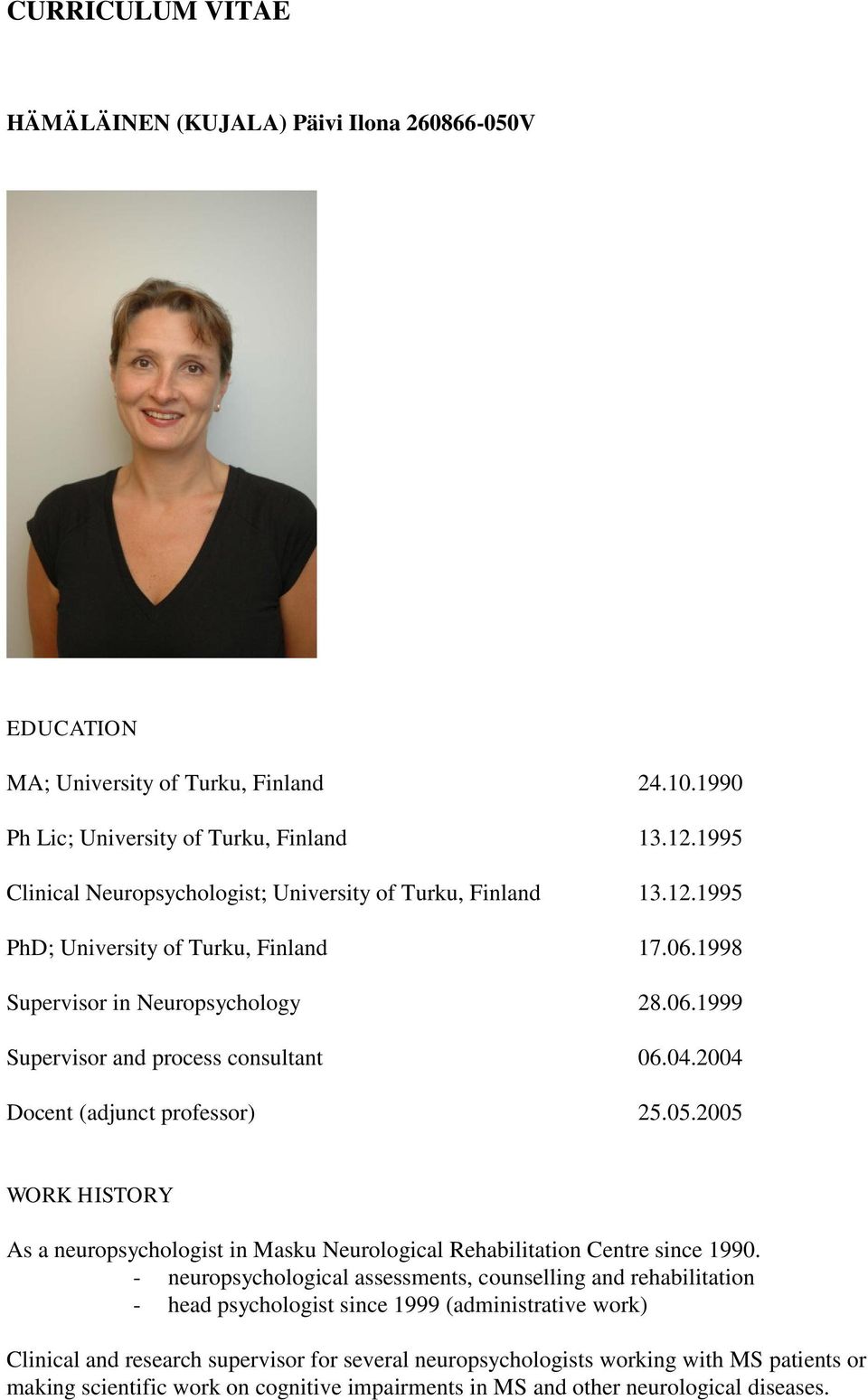 CURRICULUM VITAE

HÄMÄLÄINEN (KUJALA) Päivi Ilona 260866-050V

EDUCATION

MA; University of Turku, Finland 24.10.1990

Ph Lic; University of Turku, Finland 13.12.1995

Clinical Neuropsychologist; University of Turku, Finland 13.12.1995

PhD; University of Turku, Finland 17.06.1998

Supervisor in Neuropsychology 28.06.1999

Supervisor and process consultant 06.04.2004

Docent (adjunct professor) 25.05.2005

WORK HISTORY

As a neuropsychologist in Masku Neurological Rehabilitation Centre since 1990.
- neuropsychological assessments, counselling and rehabilitation
- head psychologist since 1999 (administrative work)

Clinical and research supervisor for several neuropsychologists working with MS patients or making scientific work on cognitive impairments in MS and other neurological diseases.